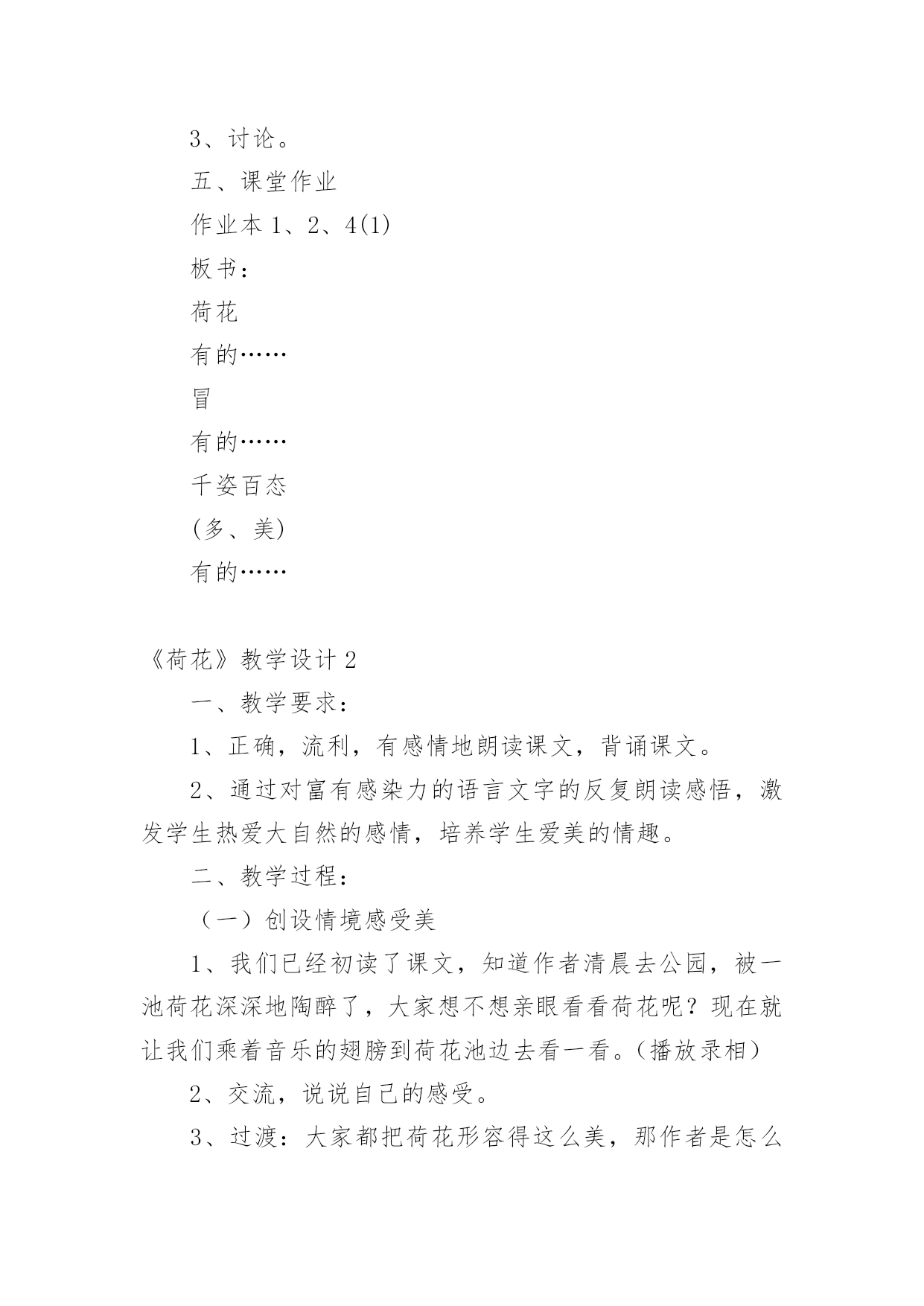 3、讨论。

五、课堂作业

作业本 1、2、4(1)

板书：

荷花

有的……

冒

有的……

千姿百态

(多、美)

有的……

《荷花》教学设计 2

一、教学要求：

1、正确，流利，有感情地朗读课文，背诵课文。

2、通过对富有感染力的语言文字的反复朗读感悟，激发学生热爱大自然的感情，培养学生爱美的情趣。

二、教学过程：

（一）创设情境感受美

1、我们已经初读了课文，知道作者清晨去公园，被一池荷花深深地陶醉了，大家想不想亲眼看看荷花呢？现在就让我们乘着音乐的翅膀到荷花池边去看一看。（播放录相）

2、交流，说说自己的感受。

3、过渡：大家都把荷花形容得这么美，那作者是怎么